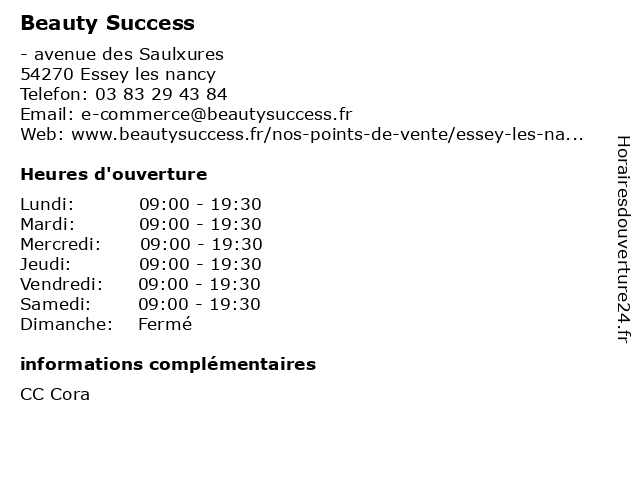 Beauty Success

- avenue des Saulxures
54270 Essey les nancy
Telefon: 03 83 29 43 84
Email: e-commerce@beautysuccess.fr
Web: www.beautysuccess.fr/nos-points-de-vente/essey-les-na...

Heures d'ouverture

| | |
|---|---|
| Lundi: | 09:00 - 19:30 |
| Mardi: | 09:00 - 19:30 |
| Mercredi: | 09:00 - 19:30 |
| Jeudi: | 09:00 - 19:30 |
| Vendredi: | 09:00 - 19:30 |
| Samedi: | 09:00 - 19:30 |
| Dimanche: | Fermé |

informations complémentaires

CC Cora

Horairesdouverture24.fr